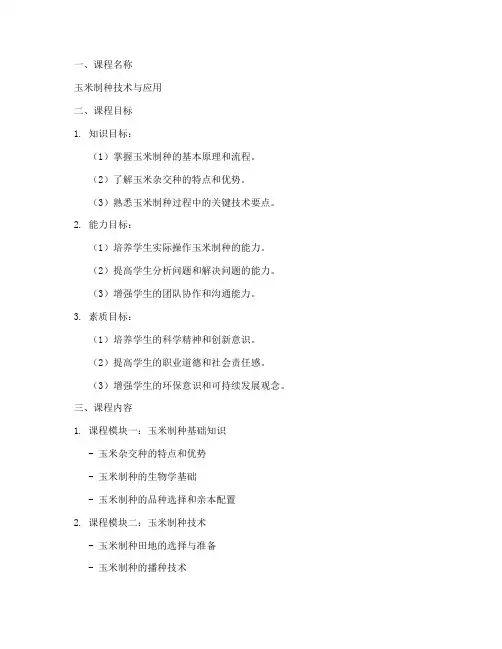 一、课程名称

玉米制种技术与应用

二、课程目标

1. 知识目标：

（1）掌握玉米制种的基本原理和流程。

（2）了解玉米杂交种的特点和优势。

（3）熟悉玉米制种过程中的关键技术要点。

2. 能力目标：

（1）培养学生实际操作玉米制种的能力。

（2）提高学生分析问题和解决问题的能力。

（3）增强学生的团队协作和沟通能力。

3. 素质目标：

（1）培养学生的科学精神和创新意识。

（2）提高学生的职业道德和社会责任感。

（3）增强学生的环保意识和可持续发展观念。

三、课程内容

1. 课程模块一：玉米制种基础知识

- 玉米杂交种的特点和优势

- 玉米制种的生物学基础

- 玉米制种的品种选择和亲本配置

2. 课程模块二：玉米制种技术

- 玉米制种田地的选择与准备

- 玉米制种的播种技术